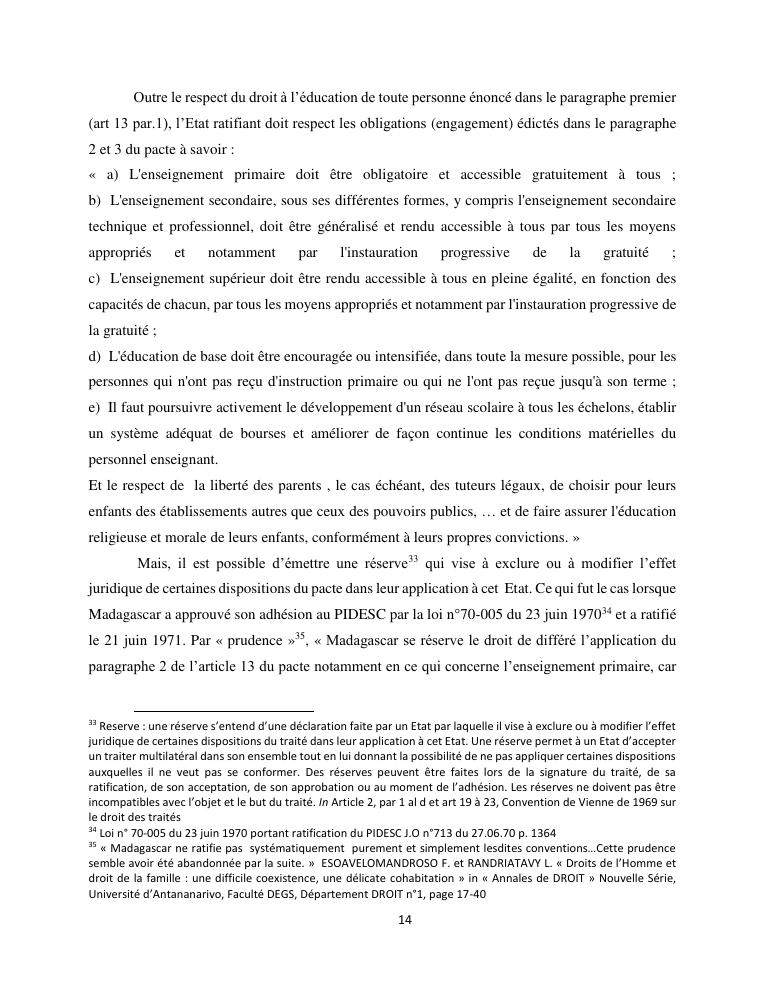 Outre le respect du droit à l'éducation de toute personne énoncé dans le paragraphe premier (art 13 par.1), l'Etat ratifiant doit respect les obligations (engagement) édictés dans le paragraphe 2 et 3 du pacte à savoir :

« a) L'enseignement primaire doit être obligatoire et accessible gratuitement à tous ;

b) L'enseignement secondaire, sous ses différentes formes, y compris l'enseignement secondaire technique et professionnel, doit être généralisé et rendu accessible à tous par tous les moyens appropriés et notamment par l'instauration progressive de la gratuité ;

c) L'enseignement supérieur doit être rendu accessible à tous en pleine égalité, en fonction des capacités de chacun, par tous les moyens appropriés et notamment par l'instauration progressive de la gratuité ;

d) L'éducation de base doit être encouragée ou intensifiée, dans toute la mesure possible, pour les personnes qui n'ont pas reçu d'instruction primaire ou qui ne l'ont pas reçue jusqu'à son terme ;

e) Il faut poursuivre activement le développement d'un réseau scolaire à tous les échelons, établir un système adéquat de bourses et améliorer de façon continue les conditions matérielles du personnel enseignant.

Et le respect de la liberté des parents , le cas échéant, des tuteurs légaux, de choisir pour leurs enfants des établissements autres que ceux des pouvoirs publics, … et de faire assurer l'éducation religieuse et morale de leurs enfants, conformément à leurs propres convictions. »

Mais, il est possible d'émettre une réserve$^{33}$ qui vise à exclure ou à modifier l'effet juridique de certaines dispositions du pacte dans leur application à cet Etat. Ce qui fut le cas lorsque Madagascar a approuvé son adhésion au PIDESC par la loi n°70-005 du 23 juin 1970$^{34}$ et a ratifié le 21 juin 1971. Par « prudence »$^{35}$, « Madagascar se réserve le droit de différé l'application du paragraphe 2 de l'article 13 du pacte notamment en ce qui concerne l'enseignement primaire, car

$^{33}$ Reserve : une réserve s'entend d'une déclaration faite par un Etat par laquelle il vise à exclure ou à modifier l'effet juridique de certaines dispositions du traité dans leur application à cet Etat. Une réserve permet à un Etat d'accepter un traiter multilatéral dans son ensemble tout en lui donnant la possibilité de ne pas appliquer certaines dispositions auxquelles il ne veut pas se conformer. Des réserves peuvent être faites lors de la signature du traité, de sa ratification, de son acceptation, de son approbation ou au moment de l'adhésion. Les réserves ne doivent pas être incompatibles avec l'objet et le but du traité. In Article 2, par 1 al d et art 19 à 23, Convention de Vienne de 1969 sur le droit des traités

$^{34}$ Loi n° 70-005 du 23 juin 1970 portant ratification du PIDESC J.O n°713 du 27.06.70 p. 1364

$^{35}$ « Madagascar ne ratifie pas systématiquement purement et simplement lesdites conventions…Cette prudence semble avoir été abandonnée par la suite. » ESOAVELOMANDROSO F. et RANDRIATAVY L. « Droits de l'Homme et droit de la famille : une difficile coexistence, une délicate cohabitation » in « Annales de DROIT » Nouvelle Série, Université d'Antananarivo, Faculté DEGS, Département DROIT n°1, page 17-40

14